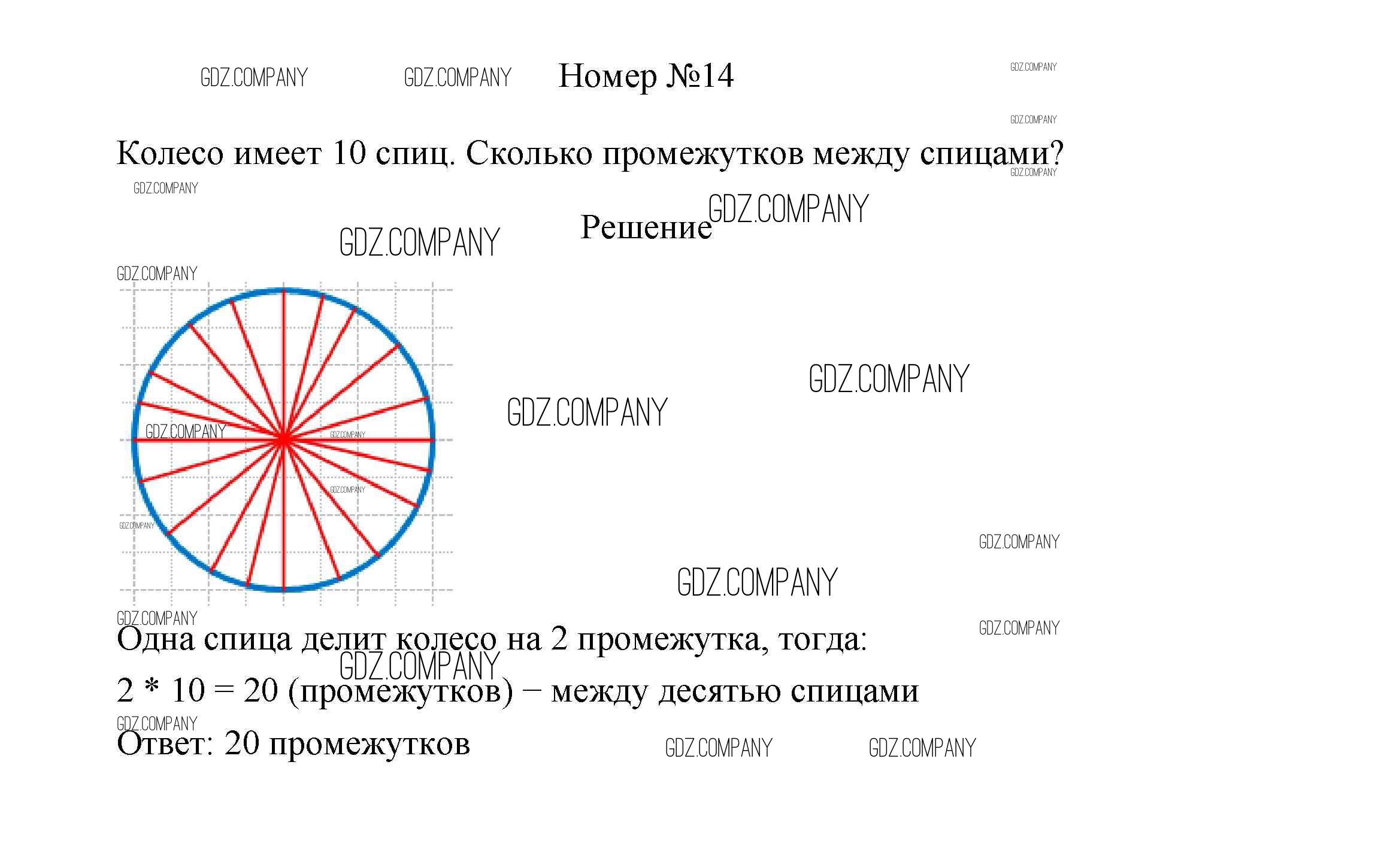 Номер №14

Колесо имеет 10 спиц. Сколько промежутков между спицами?

Решение

Одна спица делит колесо на 2 промежутка, тогда:

2 * 10 = 20 (промежутков) − между десятью спицами

Ответ: 20 промежутков

GDZ.COMPANY